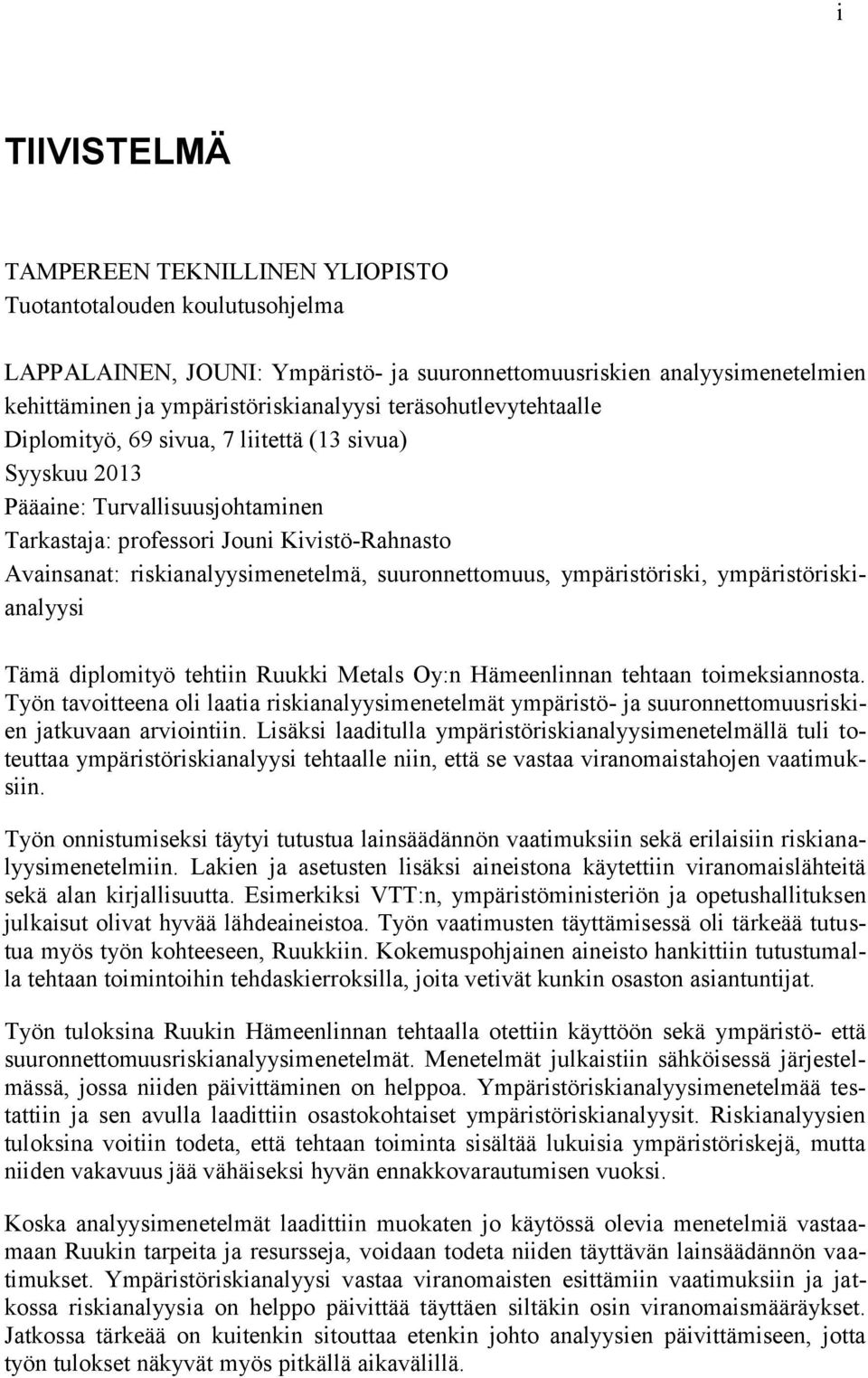 i

TIIVISTELMÄ

TAMPEREEN TEKNILLINEN YLIOPISTO
Tuotantotalouden koulutusohjelma

LAPPALAINEN, JOUNI: Ympäristö- ja suuronnettomuusriskien analyysimenetelmien kehittäminen ja ympäristöriskianalyysi teräsohutlevytehtaalle
Diplomityö, 69 sivua, 7 liitettä (13 sivua)
Syyskuu 2013
Pääaine: Turvallisuusjohtaminen
Tarkastaja: professori Jouni Kivistö-Rahnasto
Avainsanat: riskianalyysimenetelmä, suuronnettomuus, ympäristöriski, ympäristöriskianalyysi

Tämä diplomityö tehtiin Ruukki Metals Oy:n Hämeenlinnan tehtaan toimeksiannosta. Työn tavoitteena oli laatia riskianalyysimenetelmät ympäristö- ja suuronnettomuusriskien jatkuvaan arviointiin. Lisäksi laaditulla ympäristöriskianalyysimenetelmällä tuli toteuttaa ympäristöriskianalyysi tehtaalle niin, että se vastaa viranomaistahojen vaatimuksiin.

Työn onnistumiseksi täytyi tutustua lainsäädännön vaatimuksiin sekä erilaisiin riskianalyysimenetelmiin. Lakien ja asetusten lisäksi aineistona käytettiin viranomaislähteitä sekä alan kirjallisuutta. Esimerkiksi VTT:n, ympäristöministeriön ja opetushallituksen julkaisut olivat hyvää lähdeaineistoa. Työn vaatimusten täyttämisessä oli tärkeää tutustua myös työn kohteeseen, Ruukkiin. Kokemuspohjainen aineisto hankittiin tutustumalla tehtaan toimintoihin tehdaskierroksilla, joita vetivät kunkin osaston asiantuntijat.

Työn tuloksina Ruukin Hämeenlinnan tehtaalla otettiin käyttöön sekä ympäristö- että suuronnettomuusriskianalyysimenetelmät. Menetelmät julkaistiin sähköisessä järjestelmässä, jossa niiden päivittäminen on helppoa. Ympäristöriskianalyysimenetelmää testattiin ja sen avulla laadittiin osastokohtaiset ympäristöriskianalyysit. Riskianalyysien tuloksina voitiin todeta, että tehtaan toiminta sisältää lukuisia ympäristöriskejä, mutta niiden vakavuus jää vähäiseksi hyvän ennakkovarautumisen vuoksi.

Koska analyysimenetelmät laadittiin muokaten jo käytössä olevia menetelmiä vastaamaan Ruukin tarpeita ja resursseja, voidaan todeta niiden täyttävän lainsäädännön vaatimukset. Ympäristöriskianalyysi vastaa viranomaisten esittämiin vaatimuksiin ja jatkossa riskianalyysia on helppo päivittää täyttäen siltäkin osin viranomaismääräykset. Jatkossa tärkeää on kuitenkin sitouttaa etenkin johto analyysien päivittämiseen, jotta työn tulokset näkyvät myös pitkällä aikavälillä.